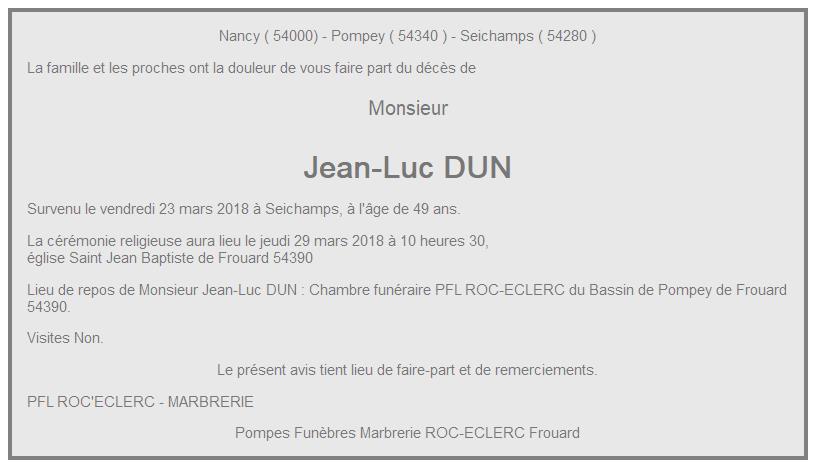 Nancy ( 54000) - Pompey ( 54340 ) - Seichamps ( 54280 )

La famille et les proches ont la douleur de vous faire part du décès de

Monsieur

Jean-Luc DUN

Survenu le vendredi 23 mars 2018 à Seichamps, à l'âge de 49 ans.

La cérémonie religieuse aura lieu le jeudi 29 mars 2018 à 10 heures 30,
église Saint Jean Baptiste de Frouard 54390

Lieu de repos de Monsieur Jean-Luc DUN : Chambre funéraire PFL ROC-ECLERC du Bassin de Pompey de Frouard 54390.

Visites Non.

Le présent avis tient lieu de faire-part et de remerciements.

PFL ROC'ECLERC - MARBRERIE

Pompes Funèbres Marbrerie ROC-ECLERC Frouard